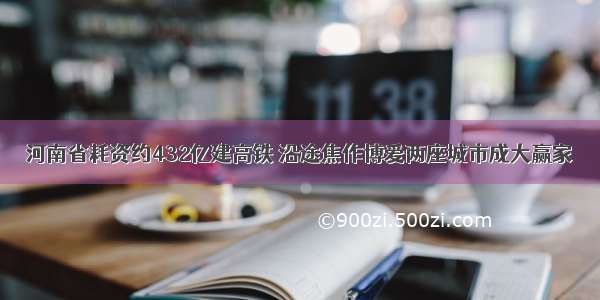 11 38

河南省耗资约432亿建高铁 沿途焦作博爱两座城市成大赢家

©900zi.500zi.com